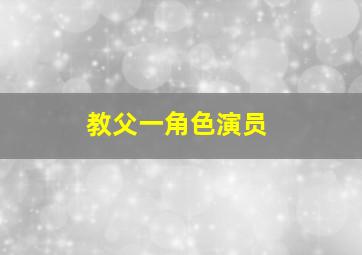 教父一角色演员